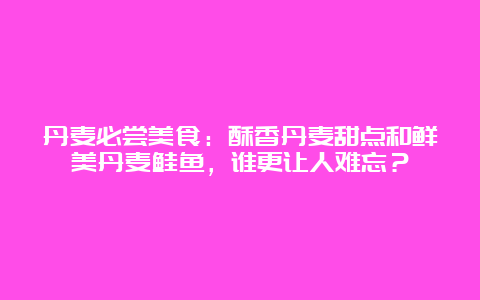 丹麦必尝美食：酥香丹麦甜点和鲜美丹麦鲑鱼，谁更让人难忘？